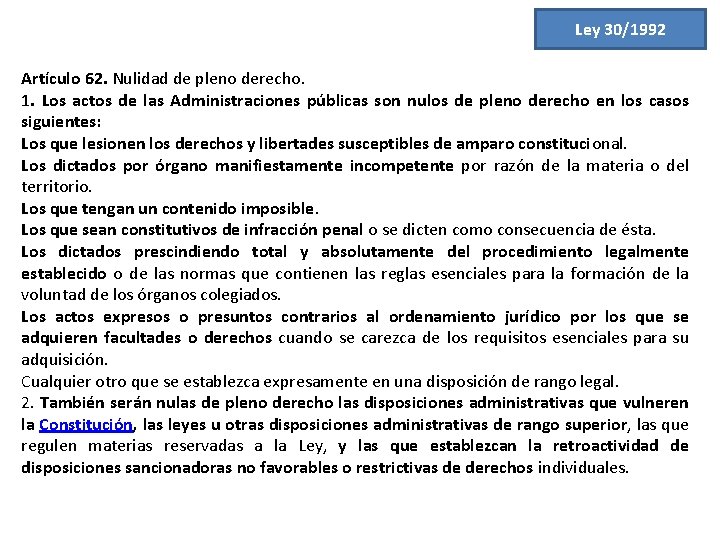 Ley 30/1992

Artículo 62. Nulidad de pleno derecho.
1. Los actos de las Administraciones públicas son nulos de pleno derecho en los casos siguientes:
Los que lesionen los derechos y libertades susceptibles de amparo constitucional.
Los dictados por órgano manifiestamente incompetente por razón de la materia o del territorio.
Los que tengan un contenido imposible.
Los que sean constitutivos de infracción penal o se dicten como consecuencia de ésta.
Los dictados prescindiendo total y absolutamente del procedimiento legalmente establecido o de las normas que contienen las reglas esenciales para la formación de la voluntad de los órganos colegiados.
Los actos expresos o presuntos contrarios al ordenamiento jurídico por los que se adquieren facultades o derechos cuando se carezca de los requisitos esenciales para su adquisición.
Cualquier otro que se establezca expresamente en una disposición de rango legal.
2. También serán nulas de pleno derecho las disposiciones administrativas que vulneren la Constitución, las leyes u otras disposiciones administrativas de rango superior, las que regulen materias reservadas a la Ley, y las que establezcan la retroactividad de disposiciones sancionadoras no favorables o restrictivas de derechos individuales.